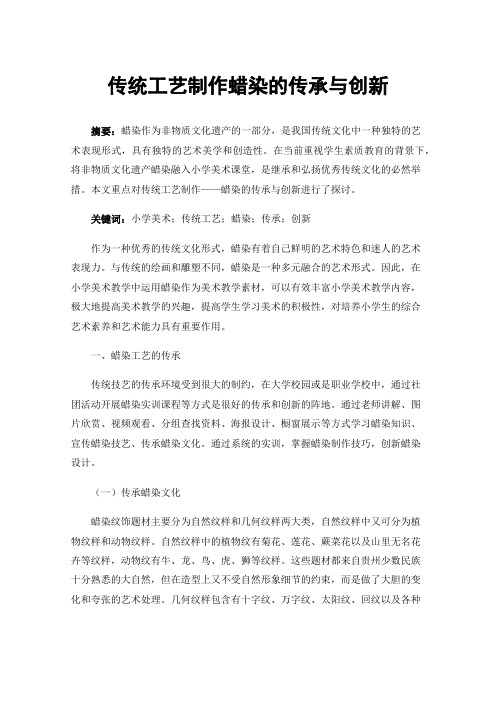 传统工艺制作蜡染的传承与创新

摘要：蜡染作为非物质文化遗产的一部分，是我国传统文化中一种独特的艺术表现形式，具有独特的艺术美学和创造性。在当前重视学生素质教育的背景下，将非物质文化遗产蜡染融入小学美术课堂，是继承和弘扬优秀传统文化的必然举措。本文重点对传统工艺制作——蜡染的传承与创新进行了探讨。

关键词：小学美术；传统工艺；蜡染；传承；创新

作为一种优秀的传统文化形式，蜡染有着自己鲜明的艺术特色和迷人的艺术表现力。与传统的绘画和雕塑不同，蜡染是一种多元融合的艺术形式。因此，在小学美术教学中运用蜡染作为美术教学素材，可以有效丰富小学美术教学内容，极大地提高美术教学的兴趣，提高学生学习美术的积极性，对培养小学生的综合艺术素养和艺术能力具有重要作用。

一、蜡染工艺的传承

传统技艺的传承环境受到很大的制约，在大学校园或是职业学校中，通过社团活动开展蜡染实训课程等方式是很好的传承和创新的阵地。通过老师讲解、图片欣赏、视频观看、分组查找资料、海报设计、橱窗展示等方式学习蜡染知识、宣传蜡染技艺、传承蜡染文化。通过系统的实训，掌握蜡染制作技巧，创新蜡染设计。

（一）传承蜡染文化

蜡染纹饰题材主要分为自然纹样和几何纹样两大类，自然纹样中又可分为植物纹样和动物纹样。自然纹样中的植物纹有菊花、莲花、蕨菜花以及山里无名花卉等纹样，动物纹有牛、龙、鸟、虎、狮等纹样。这些题材都来自贵州少数民族十分熟悉的大自然，但在造型上又不受自然形象细节的约束，而是做了大胆的变化和夸张的艺术处理。几何纹样包含有十字纹、万字纹、太阳纹、回纹以及各种